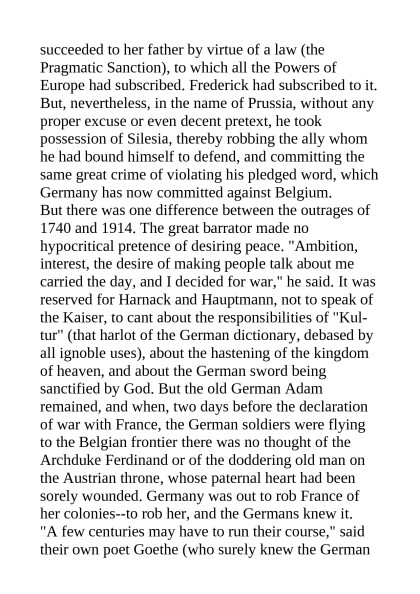 succeeded to her father by virtue of a law (the Pragmatic Sanction), to which all the Powers of Europe had subscribed. Frederick had subscribed to it. But, nevertheless, in the name of Prussia, without any proper excuse or even decent pretext, he took possession of Silesia, thereby robbing the ally whom he had bound himself to defend, and committing the same great crime of violating his pledged word, which Germany has now committed against Belgium.
But there was one difference between the outrages of 1740 and 1914. The great barrator made no hypocritical pretence of desiring peace. "Ambition, interest, the desire of making people talk about me carried the day, and I decided for war," he said. It was reserved for Harnack and Hauptmann, not to speak of the Kaiser, to cant about the responsibilities of "Kultur" (that harlot of the German dictionary, debased by all ignoble uses), about the hastening of the kingdom of heaven, and about the German sword being sanctified by God. But the old German Adam remained, and when, two days before the declaration of war with France, the German soldiers were flying to the Belgian frontier there was no thought of the Archduke Ferdinand or of the doddering old man on the Austrian throne, whose paternal heart had been sorely wounded. Germany was out to rob France of her colonies--to rob her, and the Germans knew it. "A few centuries may have to run their course," said their own poet Goethe (who surely knew the German